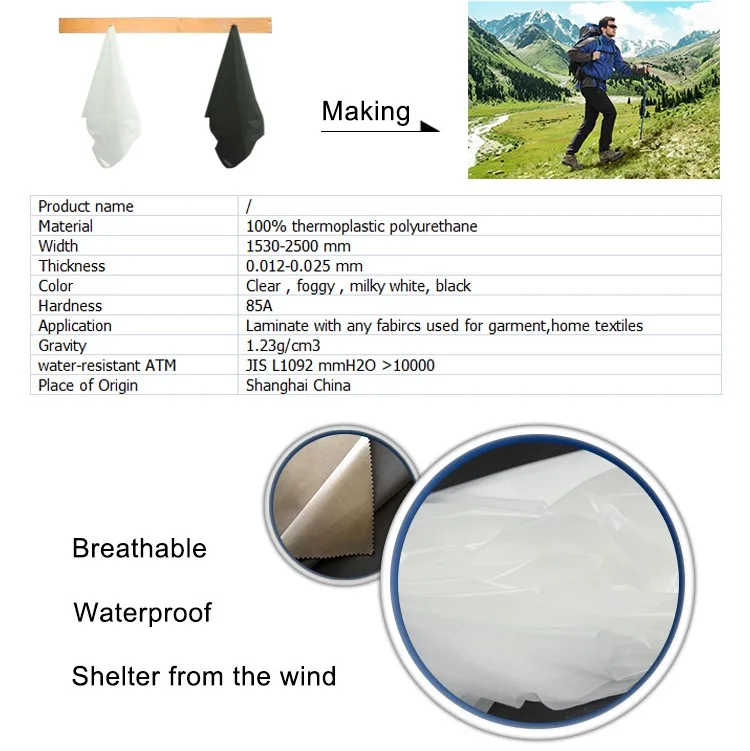 Making

| Product name | / |
|---|---|
| Material | 100% thermoplastic polyurethane |
| Width | 1530-2500 mm |
| Thickness | 0.012-0.025 mm |
| Color | Clear , foggy , milky white, black |
| Hardness | 85A |
| Application | Laminate with any fabircs used for garment,home textiles |
| Gravity | 1.23g/cm3 |
| water-resistant ATM | JIS L1092 mmH2O >10000 |
| Place of Origin | Shanghai China |

Breathable

Waterproof

Shelter from the wind